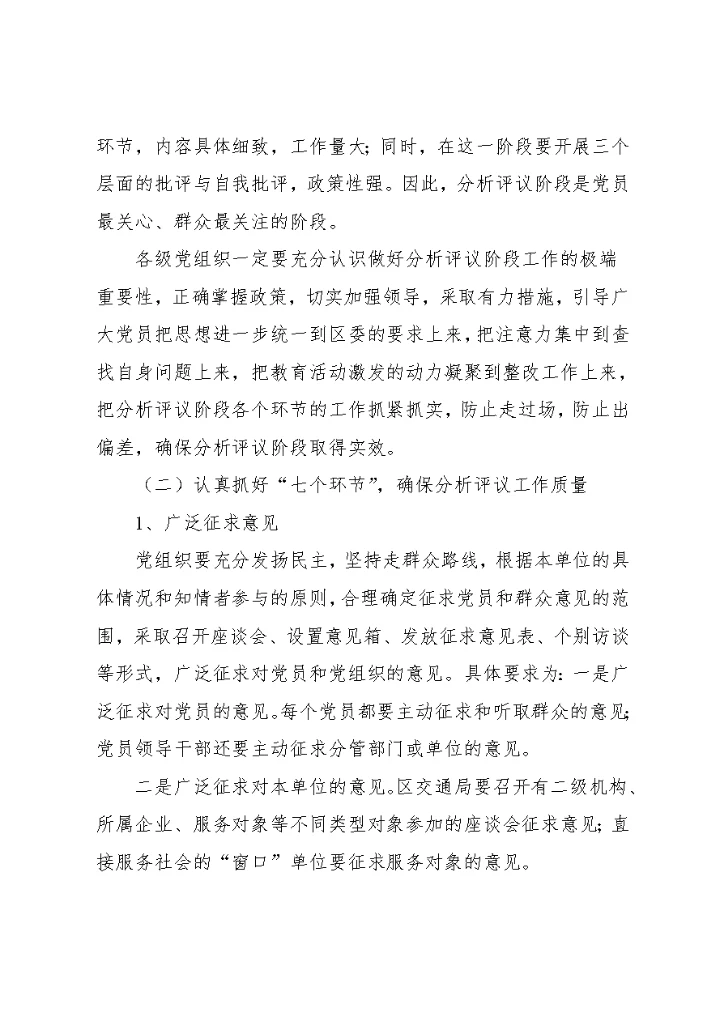 环节，内容具体细致，工作量大；同时，在这一阶段要开展三个层面的批评与自我批评，政策性强。因此，分析评议阶段是党员最关心、群众最关注的阶段。

各级党组织一定要充分认识做好分析评议阶段工作的极端重要性，正确掌握政策，切实加强领导，采取有力措施，引导广大党员把思想进一步统一到区委的要求上来，把注意力集中到查找自身问题上来，把教育活动激发的动力凝聚到整改工作上来，把分析评议阶段各个环节的工作抓紧抓实，防止走过场，防止出偏差，确保分析评议阶段取得实效。

（二）认真抓好“七个环节”，确保分析评议工作质量

1、广泛征求意见

党组织要充分发扬民主，坚持走群众路线，根据本单位的具体情况和知情者参与的原则，合理确定征求党员和群众意见的范围，采取召开座谈会、设置意见箱、发放征求意见表、个别访谈等形式，广泛征求对党员和党组织的意见。具体要求为：一是广泛征求对党员的意见。每个党员都要主动征求和听取群众的意见；党员领导干部还要主动征求分管部门或单位的意见。

二是广泛征求对本单位的意见。区交通局要召开有二级机构、所属企业、服务对象等不同类型对象参加的座谈会征求意见；直接服务社会的“窗口”单位要征求服务对象的意见。